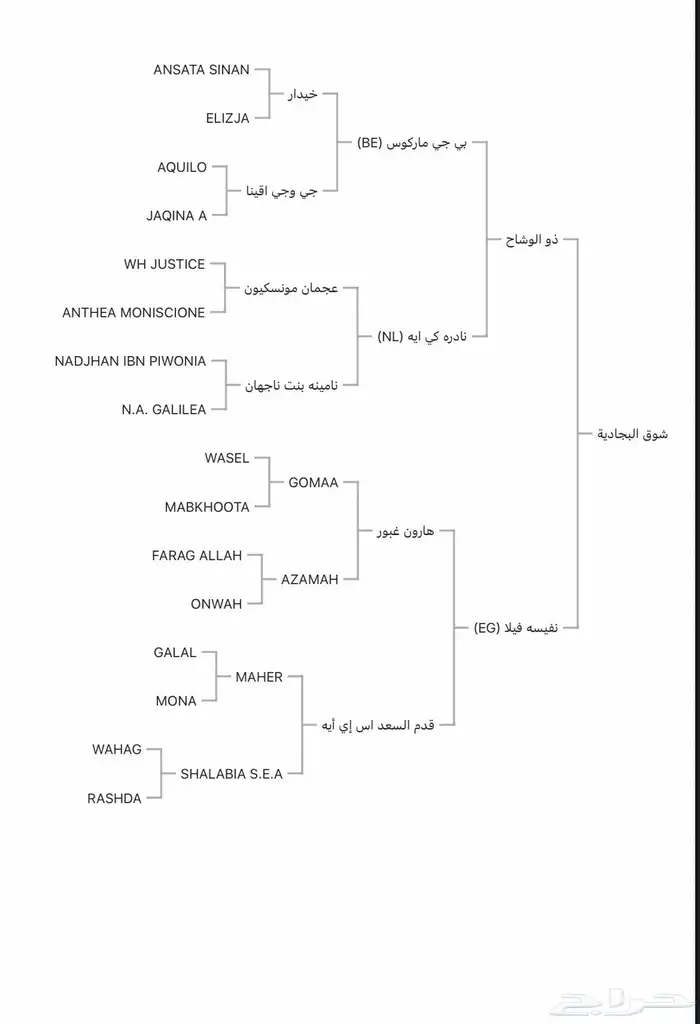 ANSATA SINAN
خيدار
ELIZJA
بي جي ماركوس (BE)
AQUILO
جي وجي اقينا
JAQINA A
ذو الوشاح
WH JUSTICE
عجمان مونسكيون
ANTHEA MONISCIONE
نادره كي ايه (NL)
NADJHAN IBN PIWONIA
نامينه بنت ناجهان
N.A. GALILEA
شوق البجادية
WASEL
GOMAA
MABKHOOTA
هارون غبور
FARAG ALLAH
AZAMAH
ONWAH
نفيسه فيلا (EG)
GALAL
MAHER
MONA
قدم السعد اس إي أيه
WAHAG
SHALABIA S.E.A
RASHDA
حراج